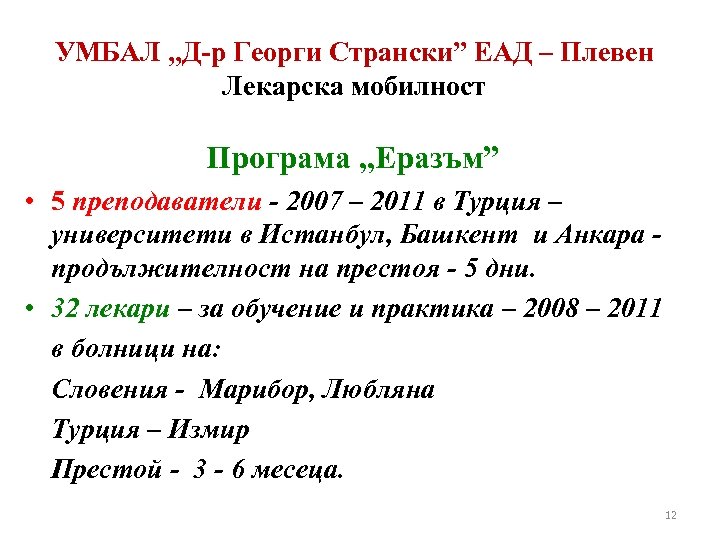 УМБАЛ „Д-р Георги Странски” ЕАД – Плевен
Лекарска мобилност

Програма „Еразъм”

• 5 преподаватели - 2007 – 2011 в Турция – университети в Истанбул, Башкент и Анкара - продължителност на престоя - 5 дни.

• 32 лекари – за обучение и практика – 2008 – 2011 в болници на:

Словения - Марибор, Любляна

Турция – Измир

Престой - 3 - 6 месеца.

12